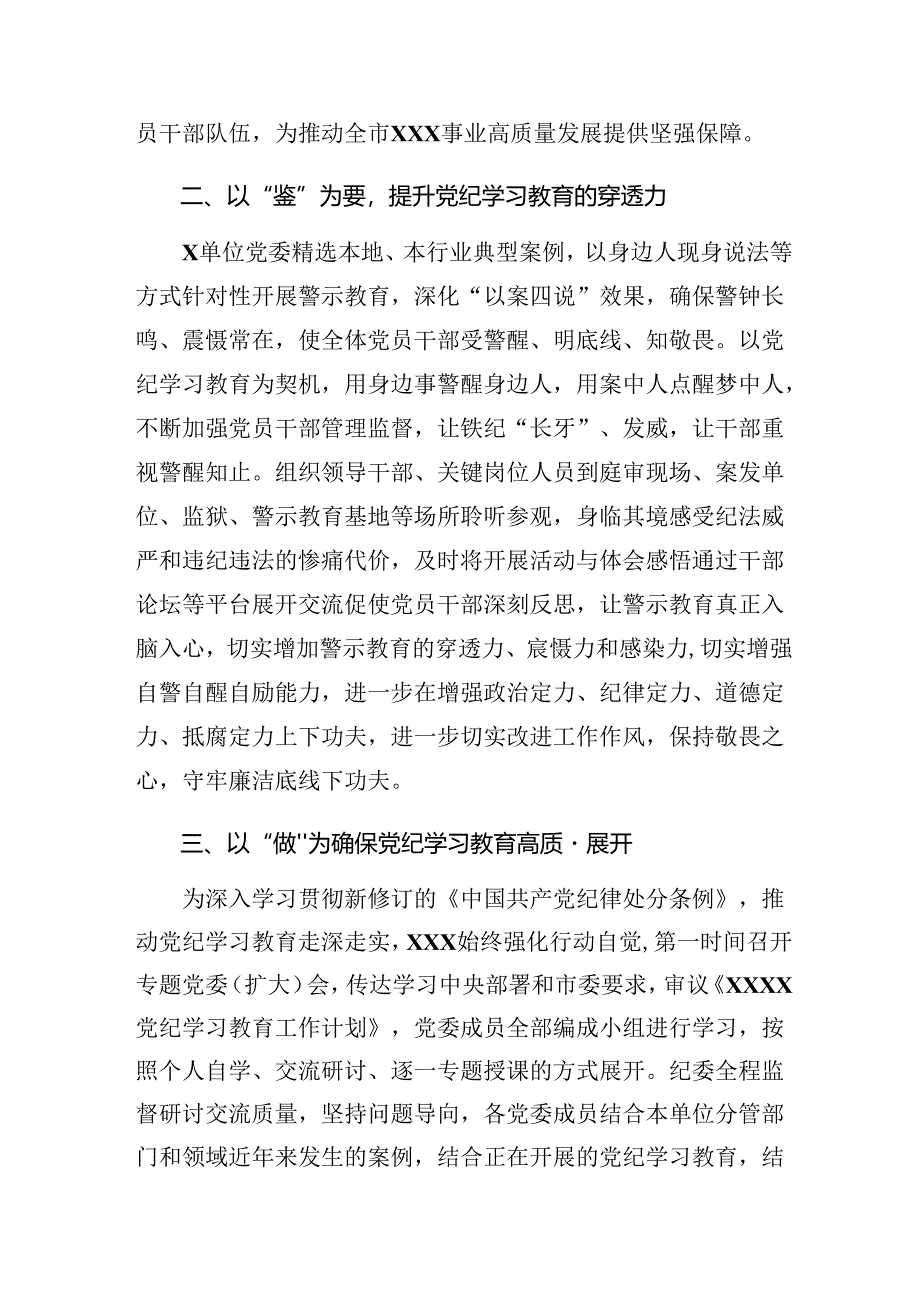 员干部队伍，为推动全市XXX事业高质量发展提供坚强保障。

二、以“鉴”为要，提升党纪学习教育的穿透力

X单位党委精选本地、本行业典型案例，以身边人现身说法等方式针对性开展警示教育，深化“以案四说”效果，确保警钟长鸣、震慑常在，使全体党员干部受警醒、明底线、知敬畏。以党纪学习教育为契机，用身边事警醒身边人，用案中人点醒梦中人，不断加强党员干部管理监督，让铁纪“长牙”、发威，让干部重视警醒知止。组织领导干部、关键岗位人员到庭审现场、案发单位、监狱、警示教育基地等场所聆听参观，身临其境感受纪法威严和违纪违法的惨痛代价，及时将开展活动与体会感悟通过干部论坛等平台展开交流促使党员干部深刻反思，让警示教育真正入脑入心，切实增加警示教育的穿透力、宸慑力和感染力,切实增强自警自醒自励能力，进一步在增强政治定力、纪律定力、道德定力、抵腐定力上下功夫，进一步切实改进工作作风，保持敬畏之心，守牢廉洁底线下功夫。

三、以“做''为确保党纪学习教育高质·展开

为深入学习贯彻新修订的《中国共产党纪律处分条例》，推动党纪学习教育走深走实，XXX始终强化行动自觉,第一时间召开专题党委（扩大）会，传达学习中央部署和市委要求，审议《XXXX党纪学习教育工作计划》，党委成员全部编成小组进行学习，按照个人自学、交流研讨、逐一专题授课的方式展开。纪委全程监督研讨交流质量，坚持问题导向，各党委成员结合本单位分管部门和领域近年来发生的案例，结合正在开展的党纪学习教育，结